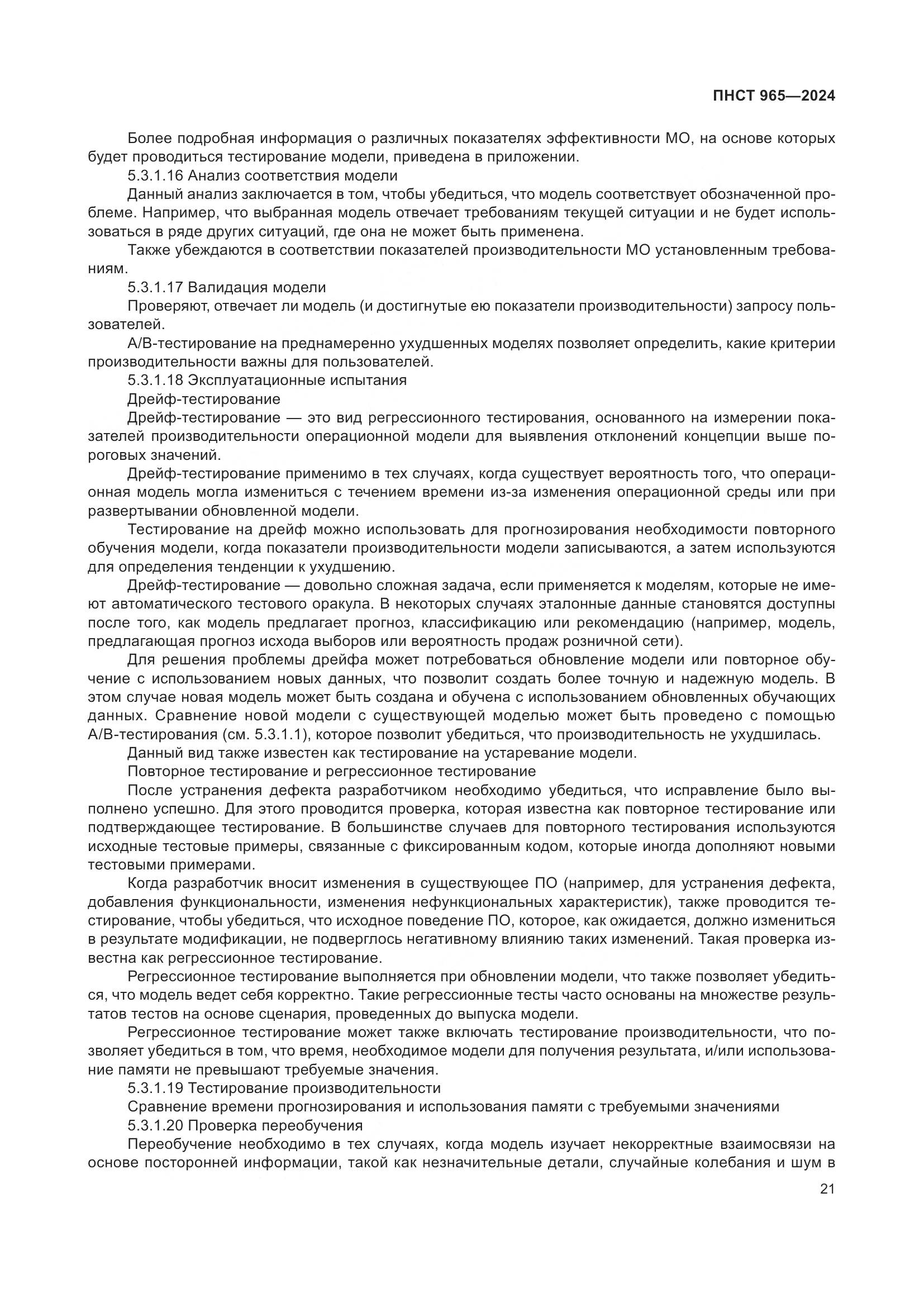 ПНСТ 965—2024

Более подробная информация о различных показателях эффективности МО, на основе которых будет проводиться тестирование модели, приведена в приложении.

5.3.1.16 Анализ соответствия модели

Данный анализ заключается в том, чтобы убедиться, что модель соответствует обозначенной проблеме. Например, что выбранная модель отвечает требованиям текущей ситуации и не будет использоваться в ряде других ситуаций, где она не может быть применена.

Также убеждаются в соответствии показателей производительности МО установленным требованиям.

5.3.1.17 Валидация модели

Проверяют, отвечает ли модель (и достигнутые ею показатели производительности) запросу пользователей.

А/В-тестирование на преднамеренно ухудшенных моделях позволяет определить, какие критерии производительности важны для пользователей.

5.3.1.18 Эксплуатационные испытания

Дрейф-тестирование

Дрейф-тестирование — это вид регрессионного тестирования, основанного на измерении показателей производительности операционной модели для выявления отклонений концепции выше пороговых значений.

Дрейф-тестирование применимо в тех случаях, когда существует вероятность того, что операционная модель могла измениться с течением времени из-за изменения операционной среды или при развертывании обновленной модели.

Тестирование на дрейф можно использовать для прогнозирования необходимости повторного обучения модели, когда показатели производительности модели записываются, а затем используются для определения тенденции к ухудшению.

Дрейф-тестирование — довольно сложная задача, если применяется к моделям, которые не имеют автоматического тестового оракула. В некоторых случаях эталонные данные становятся доступны после того, как модель предлагает прогноз, классификацию или рекомендацию (например, модель, предлагающая прогноз исхода выборов или вероятность продаж розничной сети).

Для решения проблемы дрейфа может потребоваться обновление модели или повторное обучение с использованием новых данных, что позволит создать более точную и надежную модель. В этом случае новая модель может быть создана и обучена с использованием обновленных обучающих данных. Сравнение новой модели с существующей моделью может быть проведено с помощью А/В-тестирования (см. 5.3.1.1), которое позволит убедиться, что производительность не ухудшилась.

Данный вид также известен как тестирование на устаревание модели.

Повторное тестирование и регрессионное тестирование

После устранения дефекта разработчиком необходимо убедиться, что исправление было выполнено успешно. Для этого проводится проверка, которая известна как повторное тестирование или подтверждающее тестирование. В большинстве случаев для повторного тестирования используются исходные тестовые примеры, связанные с фиксированным кодом, которые иногда дополняют новыми тестовыми примерами.

Когда разработчик вносит изменения в существующее ПО (например, для устранения дефекта, добавления функциональности, изменения нефункциональных характеристик), также проводится тестирование, чтобы убедиться, что исходное поведение ПО, которое, как ожидается, должно измениться в результате модификации, не подверглось негативному влиянию таких изменений. Такая проверка известна как регрессионное тестирование.

Регрессионное тестирование выполняется при обновлении модели, что также позволяет убедиться, что модель ведет себя корректно. Такие регрессионные тесты часто основаны на множестве результатов тестов на основе сценария, проведенных до выпуска модели.

Регрессионное тестирование может также включать тестирование производительности, что позволяет убедиться в том, что время, необходимое модели для получения результата, и/или использование памяти не превышают требуемые значения.

5.3.1.19 Тестирование производительности

Сравнение времени прогнозирования и использования памяти с требуемыми значениями

5.3.1.20 Проверка переобучения

Переобучение необходимо в тех случаях, когда модель изучает некорректные взаимосвязи на основе посторонней информации, такой как незначительные детали, случайные колебания и шум в

21